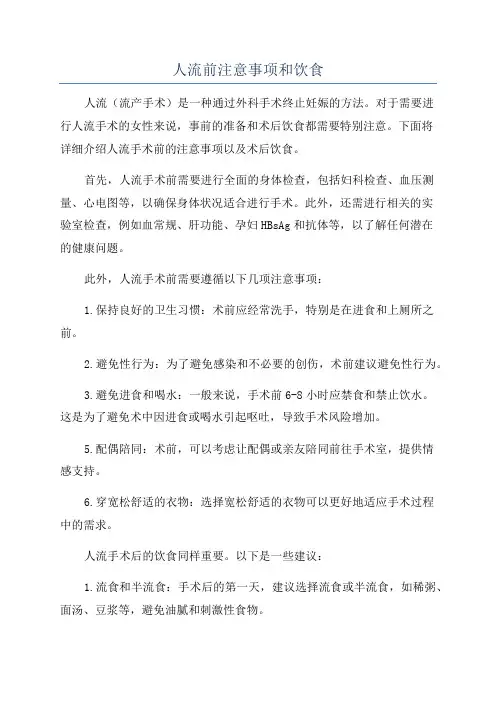 人流前注意事项和饮食

人流（流产手术）是一种通过外科手术终止妊娠的方法。对于需要进行人流手术的女性来说，事前的准备和术后饮食都需要特别注意。下面将详细介绍人流手术前的注意事项以及术后饮食。

首先，人流手术前需要进行全面的身体检查，包括妇科检查、血压测量、心电图等，以确保身体状况适合进行手术。此外，还需进行相关的实验室检查，例如血常规、肝功能、孕妇HBsAg和抗体等，以了解任何潜在的健康问题。

此外，人流手术前需要遵循以下几项注意事项：

1.保持良好的卫生习惯：术前应经常洗手，特别是在进食和上厕所之前。

2.避免性行为：为了避免感染和不必要的创伤，术前建议避免性行为。

3.避免进食和喝水：一般来说，手术前6-8小时应禁食和禁止饮水。这是为了避免术中因进食或喝水引起呕吐，导致手术风险增加。

5.配偶陪同：术前，可以考虑让配偶或亲友陪同前往手术室，提供情感支持。

6.穿宽松舒适的衣物：选择宽松舒适的衣物可以更好地适应手术过程中的需求。

人流手术后的饮食同样重要。以下是一些建议：

1.流食和半流食：手术后的第一天，建议选择流食或半流食，如稀粥、面汤、豆浆等，避免油腻和刺激性食物。